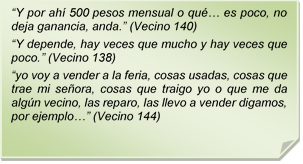 “Y por ahí 500 pesos mensual o qué… es poco, no deja ganancia, anda.” (Vecino 140)

“Y depende, hay veces que mucho y hay veces que poco.” (Vecino 138)

“yo voy a vender a la feria, cosas usadas, cosas que trae mi señora, cosas que traigo yo o que me da algún vecino, las reparo, las llevo a vender digamos, por ejemplo…” (Vecino 144)